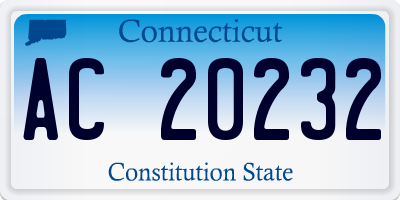 Connecticut

AC 20232

Constitution State